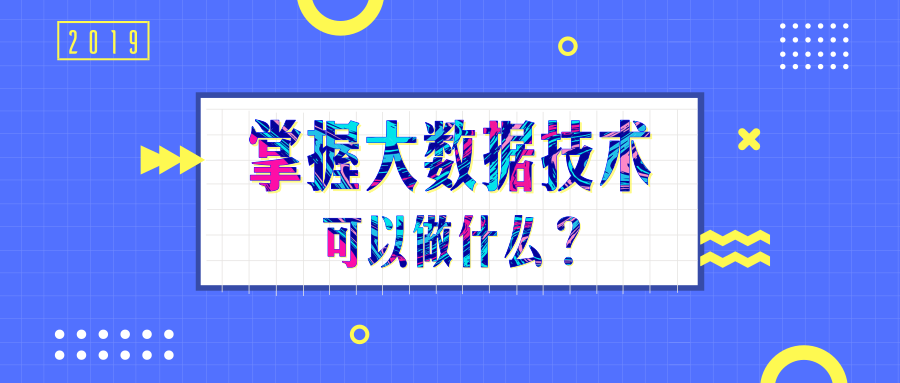 2019

掌握大数据技术

可以做什么？